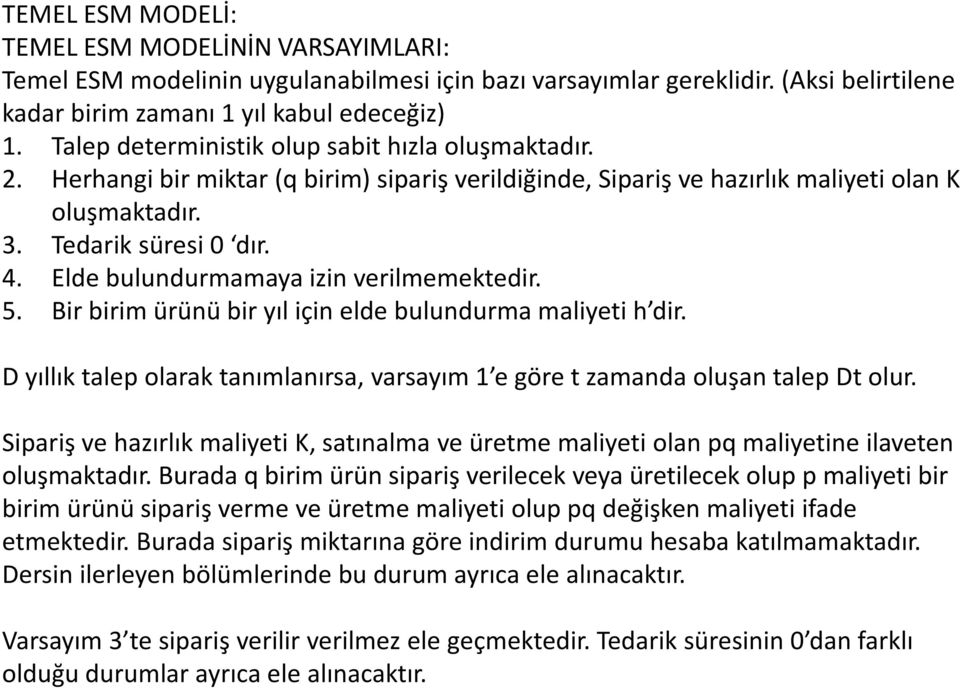 TEMEL ESM MODELİ:
TEMEL ESM MODELİNİN VARSAYIMLARI:
Temel ESM modelinin uygulanabilmesi için bazı varsayımlar gereklidir. (Aksi belirtilene kadar birim zamanı 1 yıl kabul edeceğiz)
1. Talep deterministik olup sabit hızla oluşmaktadır.
2. Herhangi bir miktar (q birim) sipariş verildiğinde, Sipariş ve hazırlık maliyeti olan K oluşmaktadır.
3. Tedarik süresi 0 ‘dır.
4. Elde bulundurmamaya izin verilmemektedir.
5. Bir birim ürünü bir yıl için elde bulundurma maliyeti h’dir.

D yıllık talep olarak tanımlanırsa, varsayım 1’e göre t zamanda oluşan talep Dt olur.

Sipariş ve hazırlık maliyeti K, satınalma ve üretme maliyeti olan pq maliyetine ilaveten oluşmaktadır. Burada q birim ürün sipariş verilecek veya üretilecek olup p maliyeti bir birim ürünü sipariş verme ve üretme maliyeti olup pq değişken maliyeti ifade etmektedir. Burada sipariş miktarına göre indirim durumu hesaba katılmamaktadır. Dersin ilerleyen bölümlerinde bu durum ayrıca ele alınacaktır.

Varsayım 3’te sipariş verilir verilmez ele geçmektedir. Tedarik süresinin 0’dan farklı olduğu durumlar ayrıca ele alınacaktır.